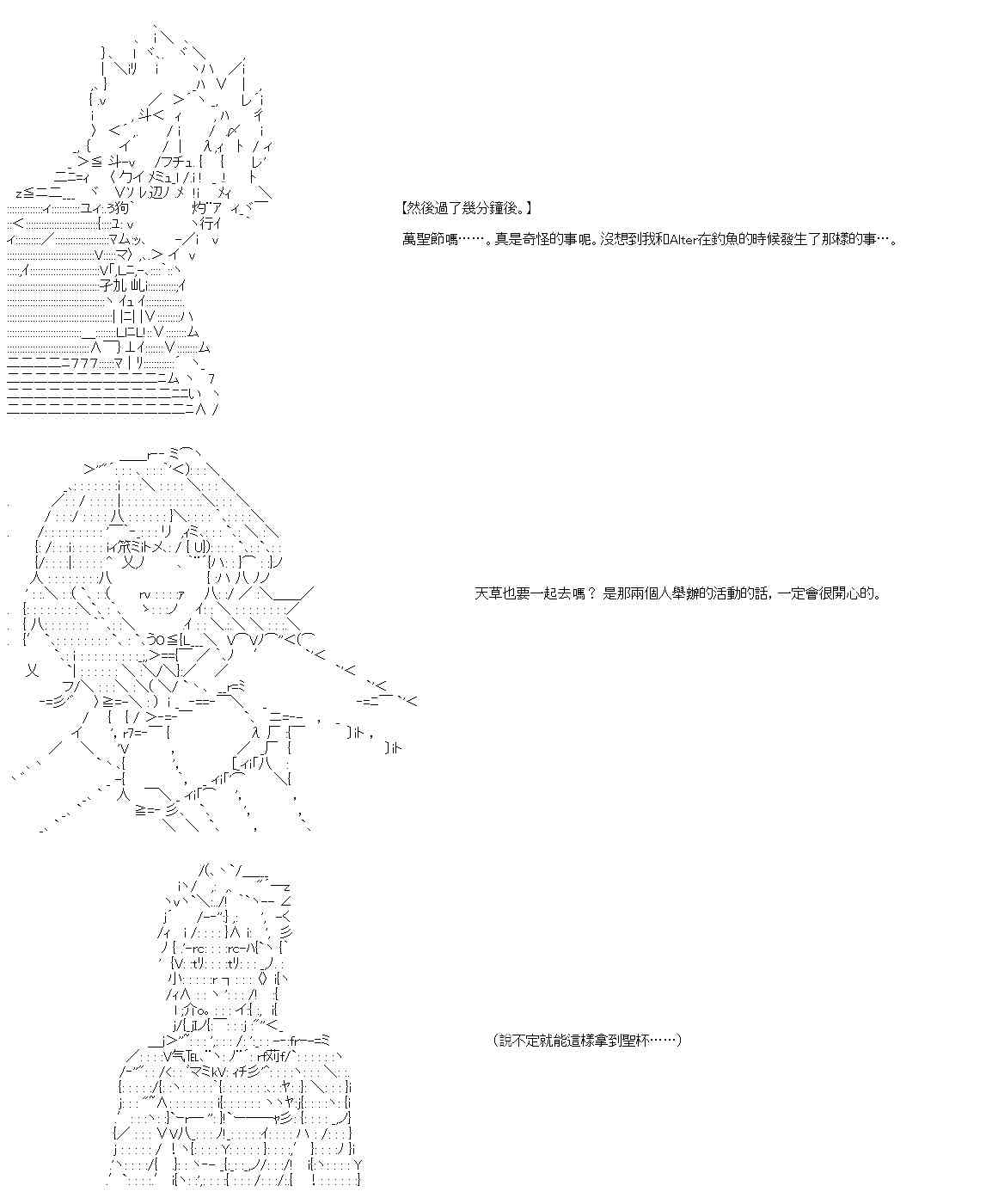 【然後過了幾分鐘後。】

萬聖節嗎……。真是奇怪的事呢。沒想到我和Alter在釣魚的時候發生了那樣的事…。

天草也要一起去嗎？ 是那兩個人舉辦的活動的話，一定會很開心的。

（說不定就能這樣拿到聖杯……）